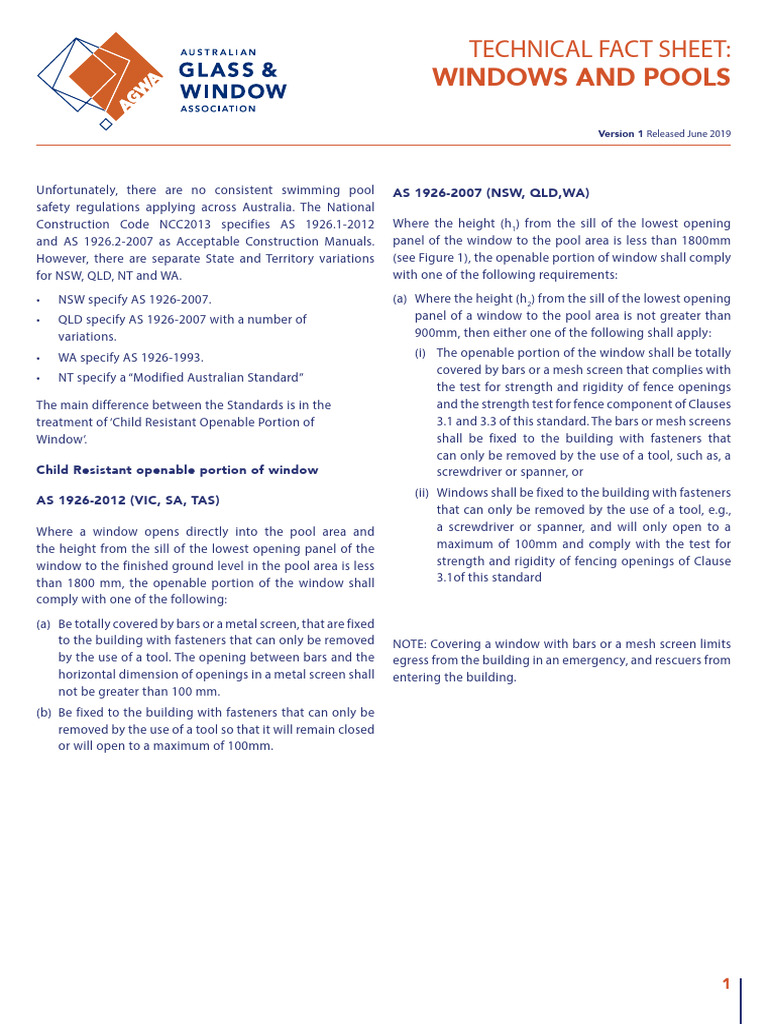 AGWA AUSTRALIAN GLASS & WINDOW ASSOCIATION

TECHNICAL FACT SHEET:
WINDOWS AND POOLS

Version 1 Released June 2019

Unfortunately, there are no consistent swimming pool safety regulations applying across Australia. The National Construction Code NCC2013 specifies AS 1926.1-2012 and AS 1926.2-2007 as Acceptable Construction Manuals. However, there are separate State and Territory variations for NSW, QLD, NT and WA.

• NSW specify AS 1926-2007.
• QLD specify AS 1926-2007 with a number of variations.
• WA specify AS 1926-1993.
• NT specify a "Modified Australian Standard"

The main difference between the Standards is in the treatment of 'Child Resistant Openable Portion of Window'.

Child Resistant openable portion of window

AS 1926-2012 (VIC, SA, TAS)

Where a window opens directly into the pool area and the height from the sill of the lowest opening panel of the window to the finished ground level in the pool area is less than 1800 mm, the openable portion of the window shall comply with one of the following:

(a) Be totally covered by bars or a metal screen, that are fixed to the building with fasteners that can only be removed by the use of a tool. The opening between bars and the horizontal dimension of openings in a metal screen shall not be greater than 100 mm.

(b) Be fixed to the building with fasteners that can only be removed by the use of a tool so that it will remain closed or will open to a maximum of 100mm.

AS 1926-2007 (NSW, QLD,WA)

Where the height ($h_1$) from the sill of the lowest opening panel of the window to the pool area is less than 1800mm (see Figure 1), the openable portion of window shall comply with one of the following requirements:

(a) Where the height ($h_2$) from the sill of the lowest opening panel of a window to the pool area is not greater than 900mm, then either one of the following shall apply:

(i) The openable portion of the window shall be totally covered by bars or a mesh screen that complies with the test for strength and rigidity of fence openings and the strength test for fence component of Clauses 3.1 and 3.3 of this standard. The bars or mesh screens shall be fixed to the building with fasteners that can only be removed by the use of a tool, such as, a screwdriver or spanner, or

(ii) Windows shall be fixed to the building with fasteners that can only be removed by the use of a tool, e.g., a screwdriver or spanner, and will only open to a maximum of 100mm and comply with the test for strength and rigidity of fencing openings of Clause 3.1of this standard

NOTE: Covering a window with bars or a mesh screen limits egress from the building in an emergency, and rescuers from entering the building.

1